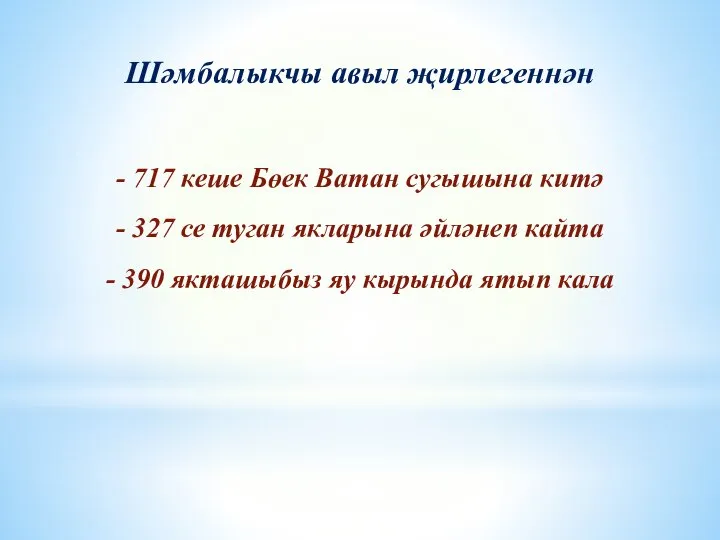 Шәмбалыкчы авыл җирлегеннән

- 717 кеше Бөек Ватан сугышына китә

- 327 се туган якларына әйләнеп кайта

- 390 якташыбыз яу кырында ятып кала